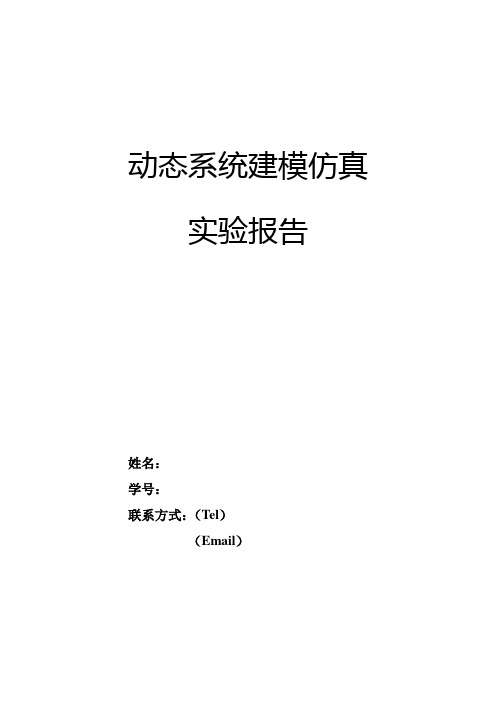 动态系统建模仿真

实验报告

姓名：

学号：

联系方式：（Tel）

（Email）